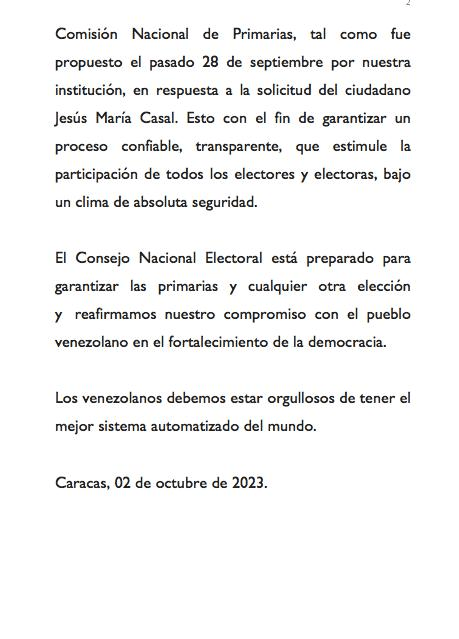 2

Comisión Nacional de Primarias, tal como fue propuesto el pasado 28 de septiembre por nuestra institución, en respuesta a la solicitud del ciudadano Jesús María Casal. Esto con el fin de garantizar un proceso confiable, transparente, que estimule la participación de todos los electores y electoras, bajo un clima de absoluta seguridad.

El Consejo Nacional Electoral está preparado para garantizar las primarias y cualquier otra elección y reafirmamos nuestro compromiso con el pueblo venezolano en el fortalecimiento de la democracia.

Los venezolanos debemos estar orgullosos de tener el mejor sistema automatizado del mundo.

Caracas, 02 de octubre de 2023.